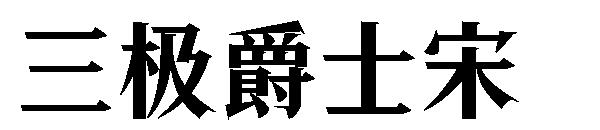 三极爵士宋